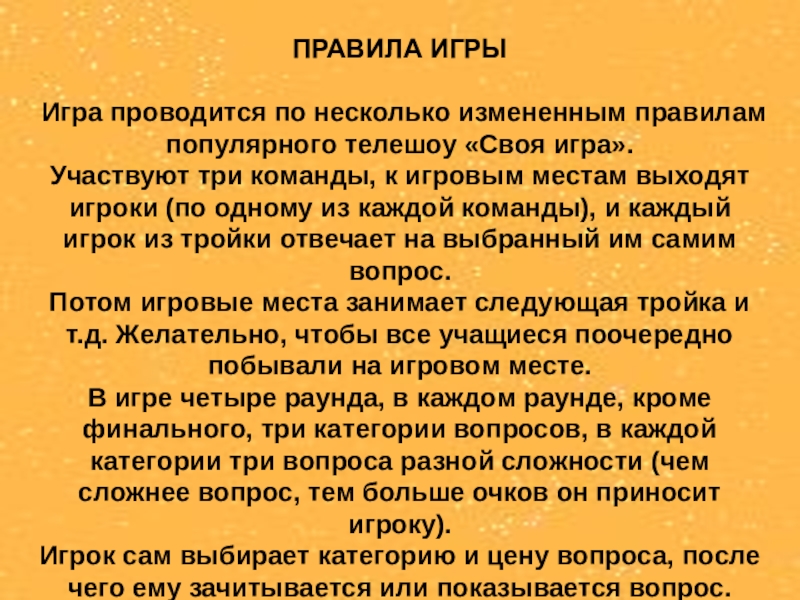 ПРАВИЛА ИГРЫ

Игра проводится по несколько измененным правилам популярного телешоу «Своя игра».
Участвуют три команды, к игровым местам выходят игроки (по одному из каждой команды), и каждый игрок из тройки отвечает на выбранный им самим вопрос.
Потом игровые места занимает следующая тройка и т.д. Желательно, чтобы все учащиеся поочередно побывали на игровом месте.
В игре четыре раунда, в каждом раунде, кроме финального, три категории вопросов, в каждой категории три вопроса разной сложности (чем сложнее вопрос, тем больше очков он приносит игроку).
Игрок сам выбирает категорию и цену вопроса, после чего ему зачитывается или показывается вопрос.